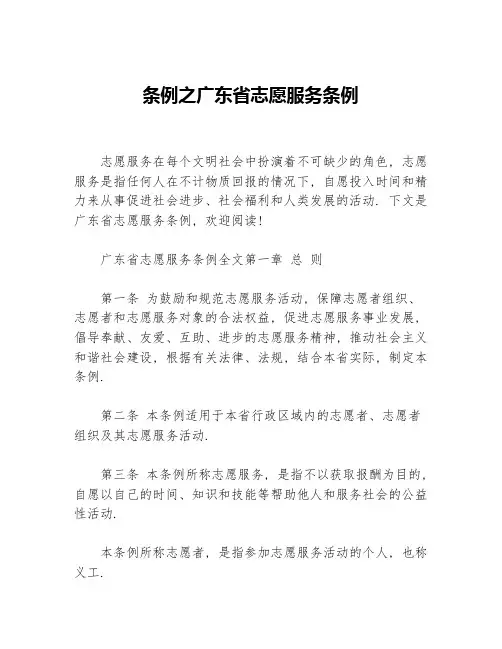 条例之广东省志愿服务条例

志愿服务在每个文明社会中扮演着不可缺少的角色，志愿服务是指任何人在不计物质回报的情况下，自愿投入时间和精力来从事促进社会进步、社会福利和人类发展的活动．下文是广东省志愿服务条例，欢迎阅读！

广东省志愿服务条例全文第一章 总 则

第一条 为鼓励和规范志愿服务活动，保障志愿者组织、志愿者和志愿服务对象的合法权益，促进志愿服务事业发展，倡导奉献、友爱、互助、进步的志愿服务精神，推动社会主义和谐社会建设，根据有关法律、法规，结合本省实际，制定本条例．

第二条 本条例适用于本省行政区域内的志愿者、志愿者组织及其志愿服务活动．

第三条 本条例所称志愿服务，是指不以获取报酬为目的，自愿以自己的时间、知识和技能等帮助他人和服务社会的公益性活动．

本条例所称志愿者，是指参加志愿服务活动的个人，也称义工．